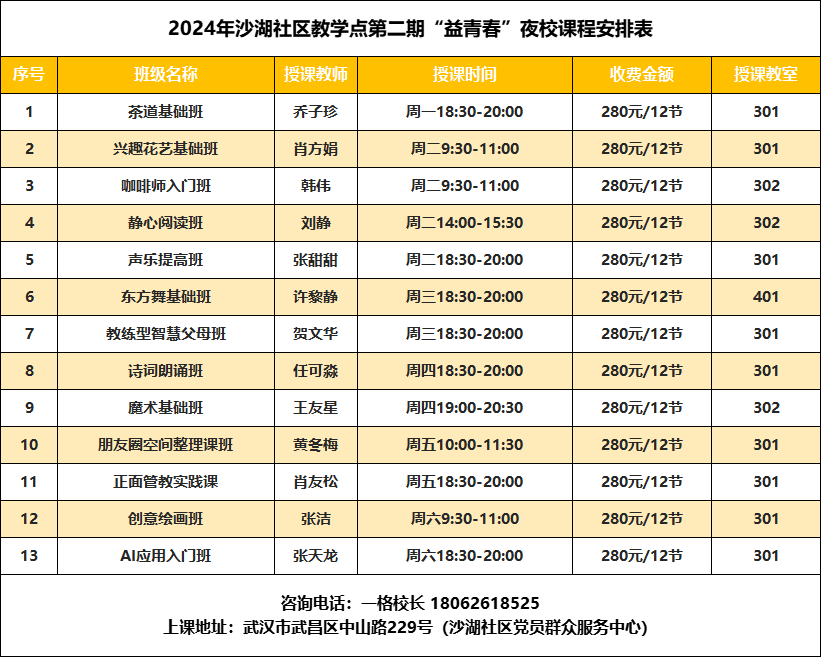 2024年沙湖社区教学点第二期“益青春”夜校课程安排表

| 序号 | 班级名称 | 授课教师 | 授课时间 | 收费金额 | 授课教室 |
|---|---|---|---|---|---|
| 1 | 茶道基础班 | 乔子珍 | 周一18:30-20:00 | 280元/12节 | 301 |
| 2 | 兴趣花艺基础班 | 肖方娟 | 周二9:30-11:00 | 280元/12节 | 301 |
| 3 | 咖啡师入门班 | 韩伟 | 周二9:30-11:00 | 280元/12节 | 302 |
| 4 | 静心阅读班 | 刘静 | 周二14:00-15:30 | 280元/12节 | 302 |
| 5 | 声乐提高班 | 张甜甜 | 周二18:30-20:00 | 280元/12节 | 301 |
| 6 | 东方舞基础班 | 许黎静 | 周三18:30-20:00 | 280元/12节 | 401 |
| 7 | 教练型智慧父母班 | 贺文华 | 周三18:30-20:00 | 280元/12节 | 301 |
| 8 | 诗词朗诵班 | 任可淼 | 周四18:30-20:00 | 280元/12节 | 301 |
| 9 | 魔术基础班 | 王友星 | 周四19:00-20:30 | 280元/12节 | 302 |
| 10 | 朋友圈空间整理课班 | 黄冬梅 | 周五10:00-11:30 | 280元/12节 | 301 |
| 11 | 正面管教实践课 | 肖友松 | 周五18:30-20:00 | 280元/12节 | 301 |
| 12 | 创意绘画班 | 张洁 | 周六9:30-11:00 | 280元/12节 | 301 |
| 13 | AI应用入门班 | 张天龙 | 周六18:30-20:00 | 280元/12节 | 301 |

咨询电话：一格校长 18062618525
上课地址：武汉市武昌区中山路229号（沙湖社区党员群众服务中心）